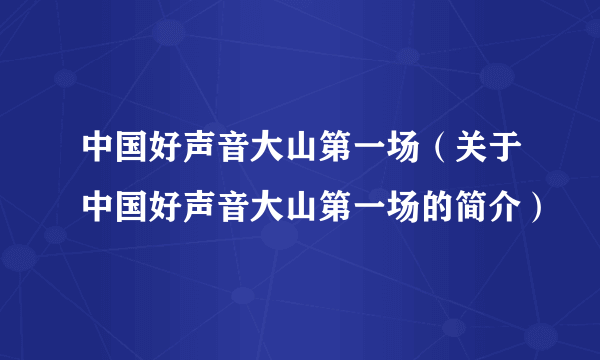 中国好声音大山第一场（关于中国好声音大山第一场的简介）